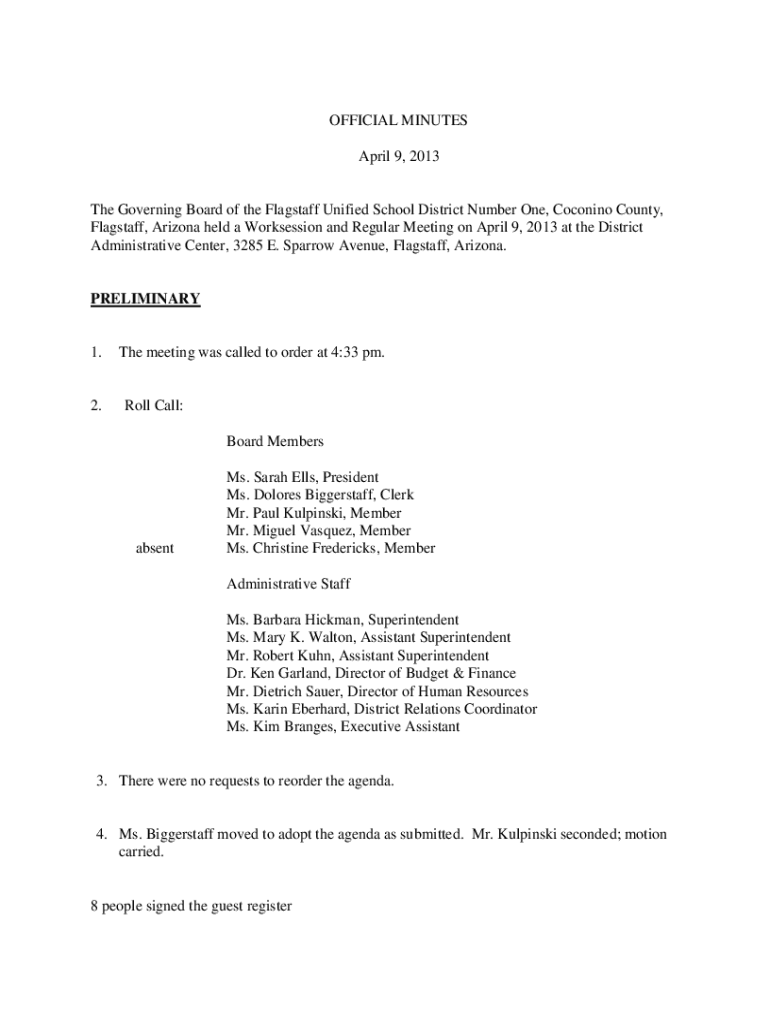 OFFICIAL MINUTES

April 9, 2013

The Governing Board of the Flagstaff Unified School District Number One, Coconino County, Flagstaff, Arizona held a Worksession and Regular Meeting on April 9, 2013 at the District Administrative Center, 3285 E. Sparrow Avenue, Flagstaff, Arizona.

PRELIMINARY

1. The meeting was called to order at 4:33 pm.

2. Roll Call:

Board Members

Ms. Sarah Ells, President
Ms. Dolores Biggerstaff, Clerk
Mr. Paul Kulpinski, Member
Mr. Miguel Vasquez, Member
absent Ms. Christine Fredericks, Member

Administrative Staff

Ms. Barbara Hickman, Superintendent
Ms. Mary K. Walton, Assistant Superintendent
Mr. Robert Kuhn, Assistant Superintendent
Dr. Ken Garland, Director of Budget & Finance
Mr. Dietrich Sauer, Director of Human Resources
Ms. Karin Eberhard, District Relations Coordinator
Ms. Kim Branges, Executive Assistant

3. There were no requests to reorder the agenda.

4. Ms. Biggerstaff moved to adopt the agenda as submitted. Mr. Kulpinski seconded; motion carried.

8 people signed the guest register